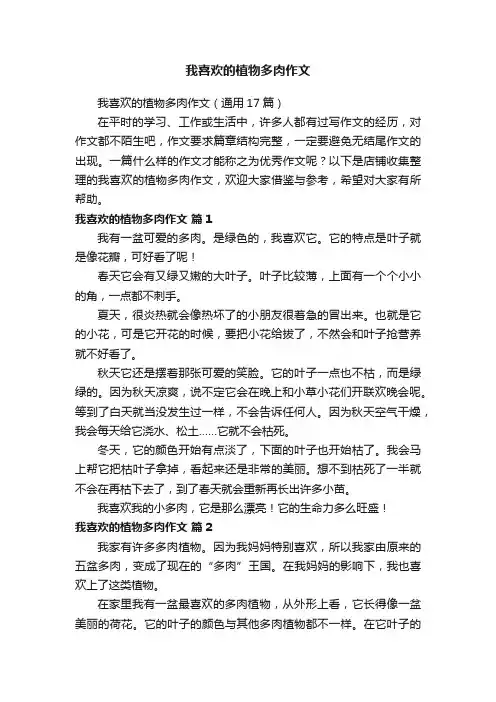 我喜欢的植物多肉作文

我喜欢的植物多肉作文（通用 17 篇）

在平时的学习、工作或生活中，许多人都有过写作文的经历，对作文都不陌生吧，作文要求篇章结构完整，一定要避免无结尾作文的出现。一篇什么样的作文才能称之为优秀作文呢？以下是店铺收集整理的我喜欢的植物多肉作文，欢迎大家借鉴与参考，希望对大家有所帮助。

我喜欢的植物多肉作文 篇 1

我有一盆可爱的多肉。是绿色的，我喜欢它。它的特点是叶子就是像花瓣，可好看了呢！

春天它会有又绿又嫩的大叶子。叶子比较薄，上面有一个个小小的角，一点都不刺手。

夏天，很炎热就会像热坏了的小朋友很着急的冒出来。也就是它的小花，可是它开花的时候，要把小花给拔了，不然会和叶子抢营养就不好看了。

秋天它还是摆着那张可爱的笑脸。它的叶子一点也不枯，而是绿绿的。因为秋天凉爽，说不定它会在晚上和小草小花们开联欢晚会呢。等到了白天就当没发生过一样，不会告诉任何人。因为秋天空气干燥，我会每天给它浇水、松土……它就不会枯死。

冬天，它的颜色开始有点淡了，下面的叶子也开始枯了。我会马上帮它把枯叶子拿掉，看起来还是非常的美丽。想不到枯死了一半就不会在再枯下去了，到了春天就会重新再长出许多小苗。

我喜欢我的小多肉，它是那么漂亮！它的生命力多么旺盛！

我喜欢的植物多肉作文 篇 2

我家有许多多肉植物。因为我妈妈特别喜欢，所以我家由原来的五盆多肉，变成了现在的“多肉”王国。在我妈妈的影响下，我也喜欢上了这类植物。

在家里我有一盆最喜欢的多肉植物，从外形上看，它长得像一盆美丽的荷花。它的叶子的颜色与其他多肉植物都不一样。在它叶子的